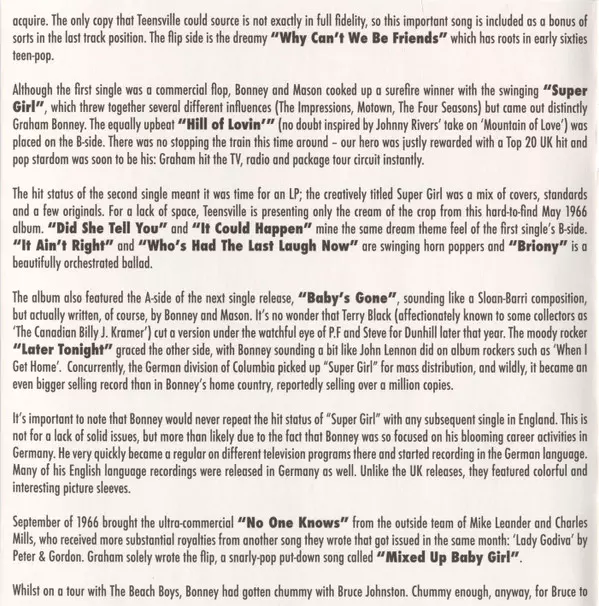 acquire. The only copy that Teensville could source is not exactly in full fidelity, so this important song is included as a bonus of sorts in the last track position. The flip side is the dreamy "Why Can't We Be Friends" which has roots in early sixties teen-pop.

Although the first single was a commercial flop, Bonney and Mason cooked up a surefire winner with the swinging "Super Girl", which threw together several different influences (The Impressions, Motown, The Four Seasons) but came out distinctly Graham Bonney. The equally upbeat "Hill of Lovin'" (no doubt inspired by Johnny Rivers' take on 'Mountain of Love') was placed on the B-side. There was no stopping the train this time around – our hero was justly rewarded with a Top 20 UK hit and pop stardom was soon to be his: Graham hit the TV, radio and package tour circuit instantly.

The hit status of the second single meant it was time for an LP; the creatively titled Super Girl was a mix of covers, standards and a few originals. For a lack of space, Teensville is presenting only the cream of the crop from this hard-to-find May 1966 album. "Did She Tell You" and "It Could Happen" mine the same dream theme feel of the first single's B-side. "It Ain't Right" and "Who's Had The Last Laugh Now" are swinging horn poppers and "Briony" is a beautifully orchestrated ballad.

The album also featured the A-side of the next single release, "Baby's Gone", sounding like a Sloan-Barri composition, but actually written, of course, by Bonney and Mason. It's no wonder that Terry Black (affectionately known to some collectors as 'The Canadian Billy J. Kramer') cut a version under the watchful eye of P.F and Steve for Dunhill later that year. The moody rocker "Later Tonight" graced the other side, with Bonney sounding a bit like John Lennon did on album rockers such as 'When I Get Home'. Concurrently, the German division of Columbia picked up "Super Girl" for mass distribution, and wildly, it became an even bigger selling record than in Bonney's home country, reportedly selling over a million copies.

It's important to note that Bonney would never repeat the hit status of "Super Girl" with any subsequent single in England. This is not for a lack of solid issues, but more than likely due to the fact that Bonney was so focused on his blooming career activities in Germany. He very quickly became a regular on different television programs there and started recording in the German language. Many of his English language recordings were released in Germany as well. Unlike the UK releases, they featured colorful and interesting picture sleeves.

September of 1966 brought the ultra-commercial "No One Knows" from the outside team of Mike Leander and Charles Mills, who received more substantial royalties from another song they wrote that got issued in the same month: 'Lady Godiva' by Peter & Gordon. Graham solely wrote the flip, a snarly-pop put-down song called "Mixed Up Baby Girl".

Whilst on a tour with The Beach Boys, Bonney had gotten chummy with Bruce Johnston. Chummy enough, anyway, for Bruce to